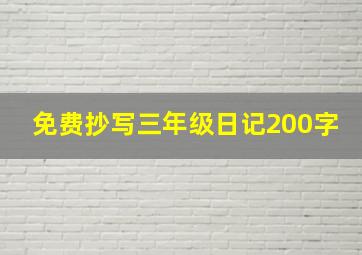 免费抄写三年级日记200字